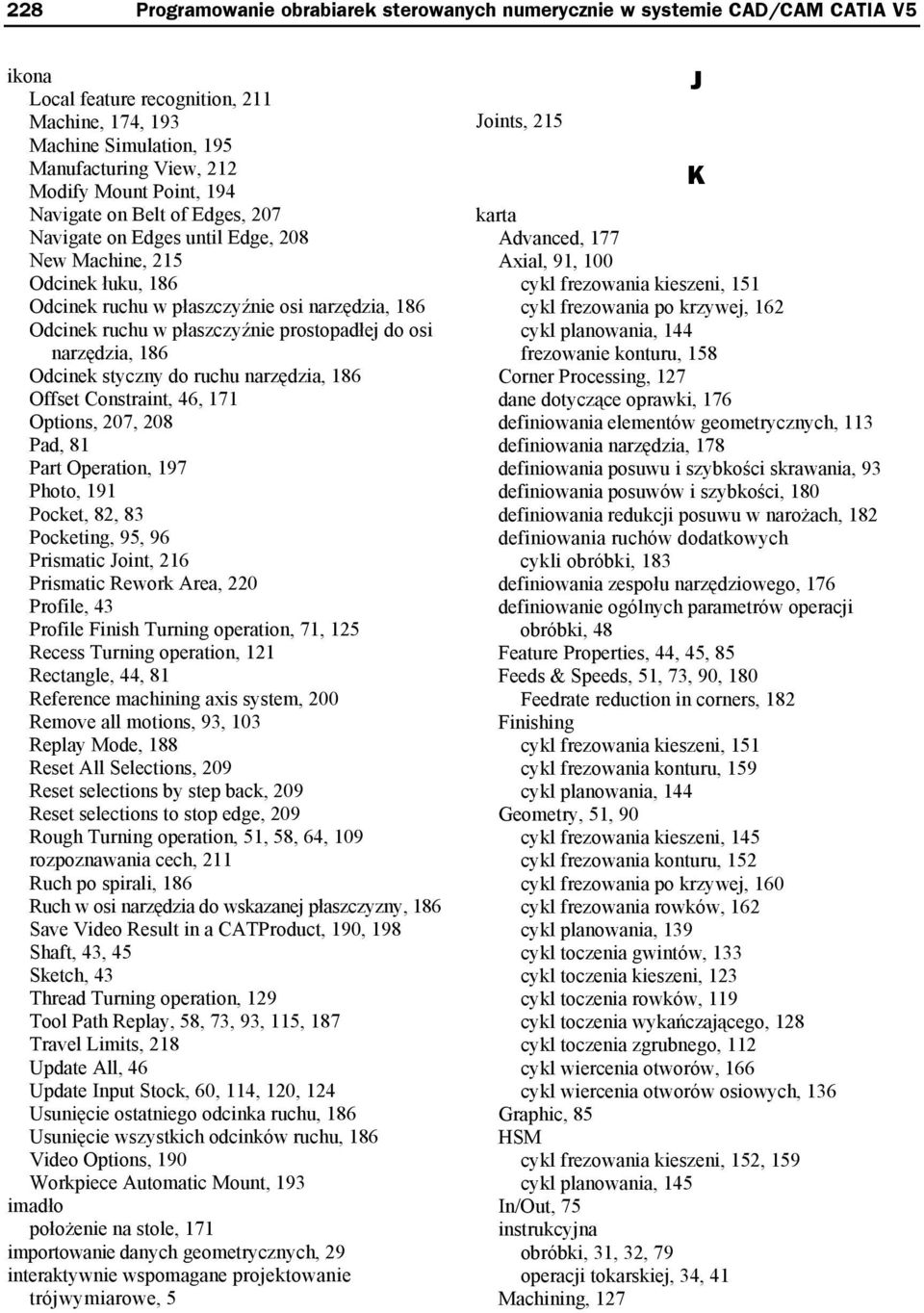 228 Programowanie obrabiarek sterowanych numerycznie w systemie CAD/CAM CATIA V5

ikona
Local feature recognition, 211
Machine, 174, 193
Machine Simulation, 195
Manufacturing View, 212
Modify Mount Point, 194
Navigate on Belt of Edges, 207
Navigate on Edges until Edge, 208
New Machine, 215
Odcinek łuku, 186
Odcinek ruchu w płaszczyźnie osi narzędzia, 186
Odcinek ruchu w płaszczyźnie prostopadłej do osi narzędzia, 186
Odcinek styczny do ruchu narzędzia, 186
Offset Constraint, 46, 171
Options, 207, 208
Pad, 81
Part Operation, 197
Photo, 191
Pocket, 82, 83
Pocketing, 95, 96
Prismatic Joint, 216
Prismatic Rework Area, 220
Profile, 43
Profile Finish Turning operation, 71, 125
Recess Turning operation, 121
Rectangle, 44, 81
Reference machining axis system, 200
Remove all motions, 93, 103
Replay Mode, 188
Reset All Selections, 209
Reset selections by step back, 209
Reset selections to stop edge, 209
Rough Turning operation, 51, 58, 64, 109
rozpoznawania cech, 211
Ruch po spirali, 186
Ruch w osi narzędzia do wskazanej płaszczyzny, 186
Save Video Result in a CATProduct, 190, 198
Shaft, 43, 45
Sketch, 43
Thread Turning operation, 129
Tool Path Replay, 58, 73, 93, 115, 187
Travel Limits, 218
Update All, 46
Update Input Stock, 60, 114, 120, 124
Usunięcie ostatniego odcinka ruchu, 186
Usunięcie wszystkich odcinków ruchu, 186
Video Options, 190
Workpiece Automatic Mount, 193
imadło
położenie na stole, 171
importowanie danych geometrycznych, 29
interaktywnie wspomagane projektowanie trójwymiarowe, 5

J

Joints, 215

K

karta
Advanced, 177
Axial, 91, 100
cykl frezowania kieszeni, 151
cykl frezowania po krzywej, 162
cykl planowania, 144
frezowanie konturu, 158
Corner Processing, 127
dane dotyczące oprawki, 176
definiowania elementów geometrycznych, 113
definiowania narzędzia, 178
definiowania posuwu i szybkości skrawania, 93
definiowania posuwów i szybkości, 180
definiowania redukcji posuwu w narożach, 182
definiowania ruchów dodatkowych cykli obróbki, 183
definiowania zespołu narzędziowego, 176
definiowanie ogólnych parametrów operacji obróbki, 48
Feature Properties, 44, 45, 85
Feeds & Speeds, 51, 73, 90, 180
Feedrate reduction in corners, 182
Finishing
cykl frezowania kieszeni, 151
cykl frezowania konturu, 159
cykl planowania, 144
Geometry, 51, 90
cykl frezowania kieszeni, 145
cykl frezowania konturu, 152
cykl frezowania po krzywej, 160
cykl frezowania rowków, 162
cykl planowania, 139
cykl toczenia gwintów, 133
cykl toczenia kieszeni, 123
cykl toczenia rowków, 119
cykl toczenia wykańczającego, 128
cykl toczenia zgrubnego, 112
cykl wiercenia otworów, 166
cykl wiercenia otworów osiowych, 136
Graphic, 85
HSM
cykl frezowania kieszeni, 152, 159
cykl planowania, 145
In/Out, 75
instrukcyjna
obróbki, 31, 32, 79
operacji tokarskiej, 34, 41
Machining, 127